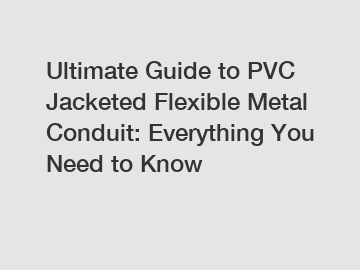 Ultimate Guide to PVC Jacketed Flexible Metal Conduit: Everything You Need to Know